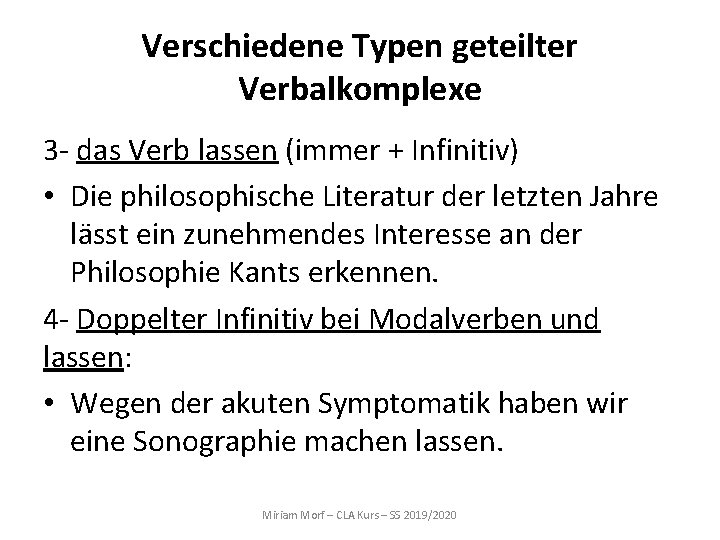 Verschiedene Typen geteilter Verbalkomplexe

3- das Verb lassen (immer + Infinitiv)

• Die philosophische Literatur der letzten Jahre lässt ein zunehmendes Interesse an der Philosophie Kants erkennen.

4- Doppelter Infinitiv bei Modalverben und lassen:

• Wegen der akuten Symptomatik haben wir eine Sonographie machen lassen.

Miriam Morf – CLA Kurs – SS 2019/2020